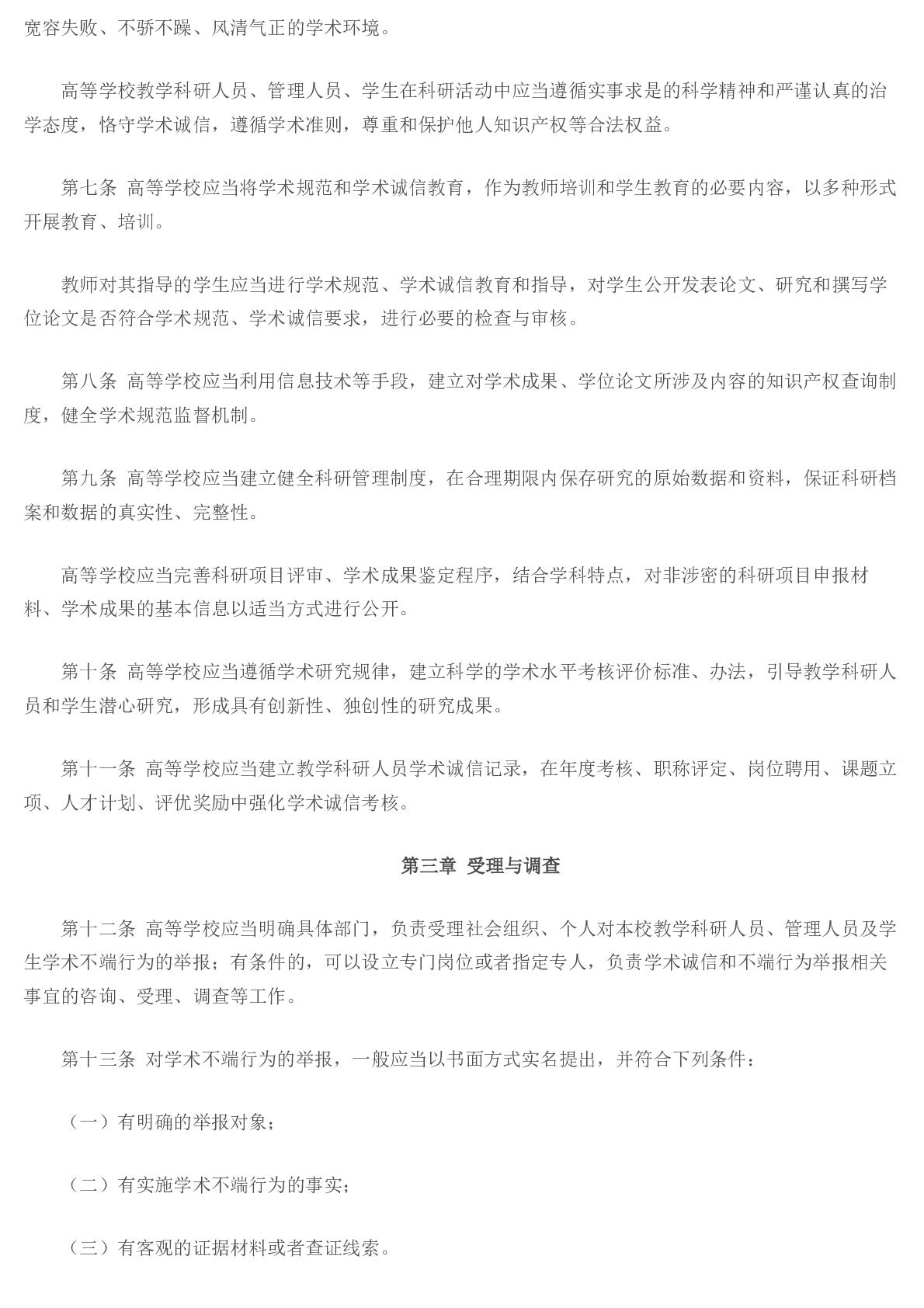 宽容失败、不骄不躁、风清气正的学术环境。

高等学校教学科研人员、管理人员、学生在科研活动中应当遵循实事求是的科学精神和严谨认真的治学态度，恪守学术诚信，遵循学术准则，尊重和保护他人知识产权等合法权益。

第七条 高等学校应当将学术规范和学术诚信教育，作为教师培训和学生教育的必要内容，以多种形式开展教育、培训。

教师对其指导的学生应当进行学术规范、学术诚信教育和指导，对学生公开发表论文、研究和撰写学位论文是否符合学术规范、学术诚信要求，进行必要的检查与审核。

第八条 高等学校应当利用信息技术等手段，建立对学术成果、学位论文所涉及内容的知识产权查询制度，健全学术规范监督机制。

第九条 高等学校应当建立健全科研管理制度，在合理期限内保存研究的原始数据和资料，保证科研档案和数据的真实性、完整性。

高等学校应当完善科研项目评审、学术成果鉴定程序，结合学科特点，对非涉密的科研项目申报材料、学术成果的基本信息以适当方式进行公开。

第十条 高等学校应当遵循学术研究规律，建立科学的学术水平考核评价标准、办法，引导教学科研人员和学生潜心研究，形成具有创新性、独创性的研究成果。

第十一条 高等学校应当建立教学科研人员学术诚信记录，在年度考核、职称评定、岗位聘用、课题立项、人才计划、评优奖励中强化学术诚信考核。

第三章 受理与调查

第十二条 高等学校应当明确具体部门，负责受理社会组织、个人对本校教学科研人员、管理人员及学生学术不端行为的举报；有条件的，可以设立专门岗位或者指定专人，负责学术诚信和不端行为举报相关事宜的咨询、受理、调查等工作。

第十三条 对学术不端行为的举报，一般应当以书面方式实名提出，并符合下列条件：

（一）有明确的举报对象；

（二）有实施学术不端行为的事实；

（三）有客观的证据材料或者查证线索。